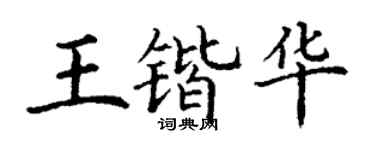 王锴华
词典网